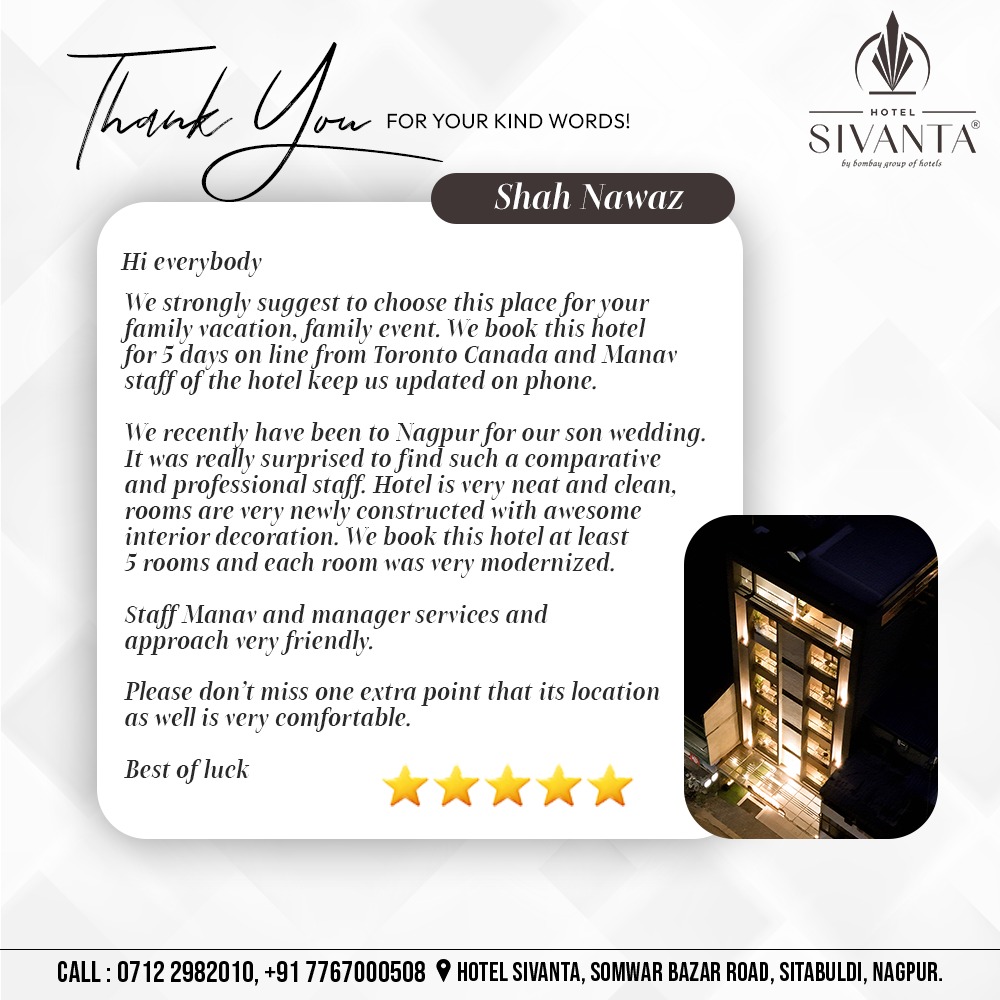 Thank You FOR YOUR KIND WORDS!

HOTEL
SIVANTA®
by bombay group of hotels

Shah Nawaz

Hi everybody

We strongly suggest to choose this place for your family vacation, family event. We book this hotel for 5 days on line from Toronto Canada and Manav staff of the hotel keep us updated on phone.

We recently have been to Nagpur for our son wedding. It was really surprised to find such a comparative and professional staff. Hotel is very neat and clean, rooms are very newly constructed with awesome interior decoration. We book this hotel at least 5 rooms and each room was very modernized.

Staff Manav and manager services and approach very friendly.

Please don't miss one extra point that its location as well is very comfortable.

Best of luck

CALL : 0712 2982010, +91 7767000508 HOTEL SIVANTA, SOMWAR BAZAR ROAD, SITABULDI, NAGPUR.